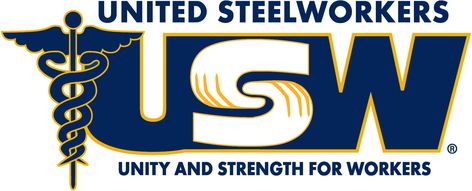 UNITED STEELWORKERS

USW®

UNITY AND STRENGTH FOR WORKERS